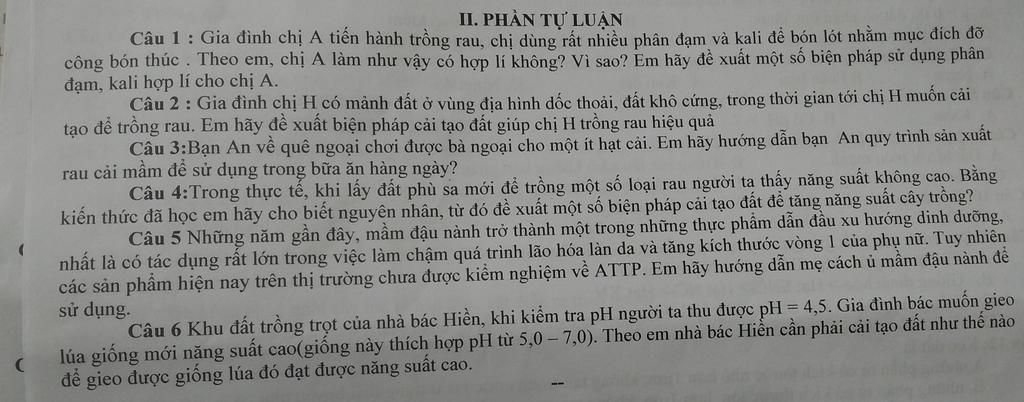 II. PHẦN TỰ LUẬN

Câu 1 : Gia đình chị A tiến hành trồng rau, chị dùng rất nhiều phân đạm và kali để bón lót nhằm mục đích đỡ công bón thúc . Theo em, chị A làm như vậy có hợp lí không? Vì sao? Em hãy đề xuất một số biện pháp sử dụng phân đạm, kali hợp lí cho chị A.

Câu 2 : Gia đình chị H có mảnh đất ở vùng địa hình dốc thoải, đất khô cứng, trong thời gian tới chị H muốn cải tạo để trồng rau. Em hãy đề xuất biện pháp cải tạo đất giúp chị H trồng rau hiệu quả

Câu 3:Bạn An về quê ngoại chơi được bà ngoại cho một ít hạt cải. Em hãy hướng dẫn bạn An quy trình sản xuất rau cải mầm để sử dụng trong bữa ăn hàng ngày?

Câu 4:Trong thực tế, khi lấy đất phù sa mới để trồng một số loại rau người ta thấy năng suất không cao. Bằng kiến thức đã học em hãy cho biết nguyên nhân, từ đó đề xuất một số biện pháp cải tạo đất để tăng năng suất cây trồng?

Câu 5 Những năm gần đây, mầm đậu nành trở thành một trong những thực phẩm dẫn đầu xu hướng dinh dưỡng, nhất là có tác dụng rất lớn trong việc làm chậm quá trình lão hóa làn da và tăng kích thước vòng 1 của phụ nữ. Tuy nhiên các sản phẩm hiện nay trên thị trường chưa được kiểm nghiệm về ATTP. Em hãy hướng dẫn mẹ cách ủ mầm đậu nành để sử dụng.

Câu 6 Khu đất trồng trọt của nhà bác Hiền, khi kiểm tra pH người ta thu được pH = 4,5. Gia đình bác muốn gieo lúa giống mới năng suất cao(giống này thích hợp pH từ 5,0 – 7,0). Theo em nhà bác Hiền cần phải cải tạo đất như thế nào để gieo được giống lúa đó đạt được năng suất cao.